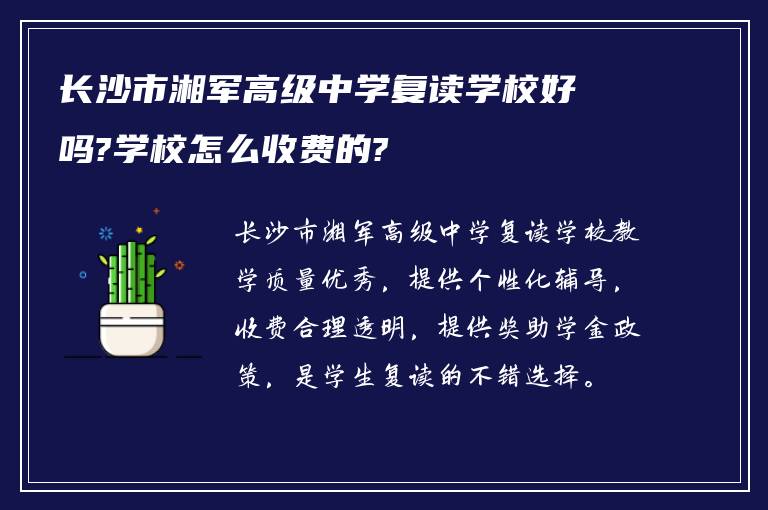 长沙市湘军高级中学复读学校好吗?学校怎么收费的?

长沙市湘军高级中学复读学校教学质量优秀，提供个性化辅导，收费合理透明，提供奖助学金政策，是学生复读的不错选择。